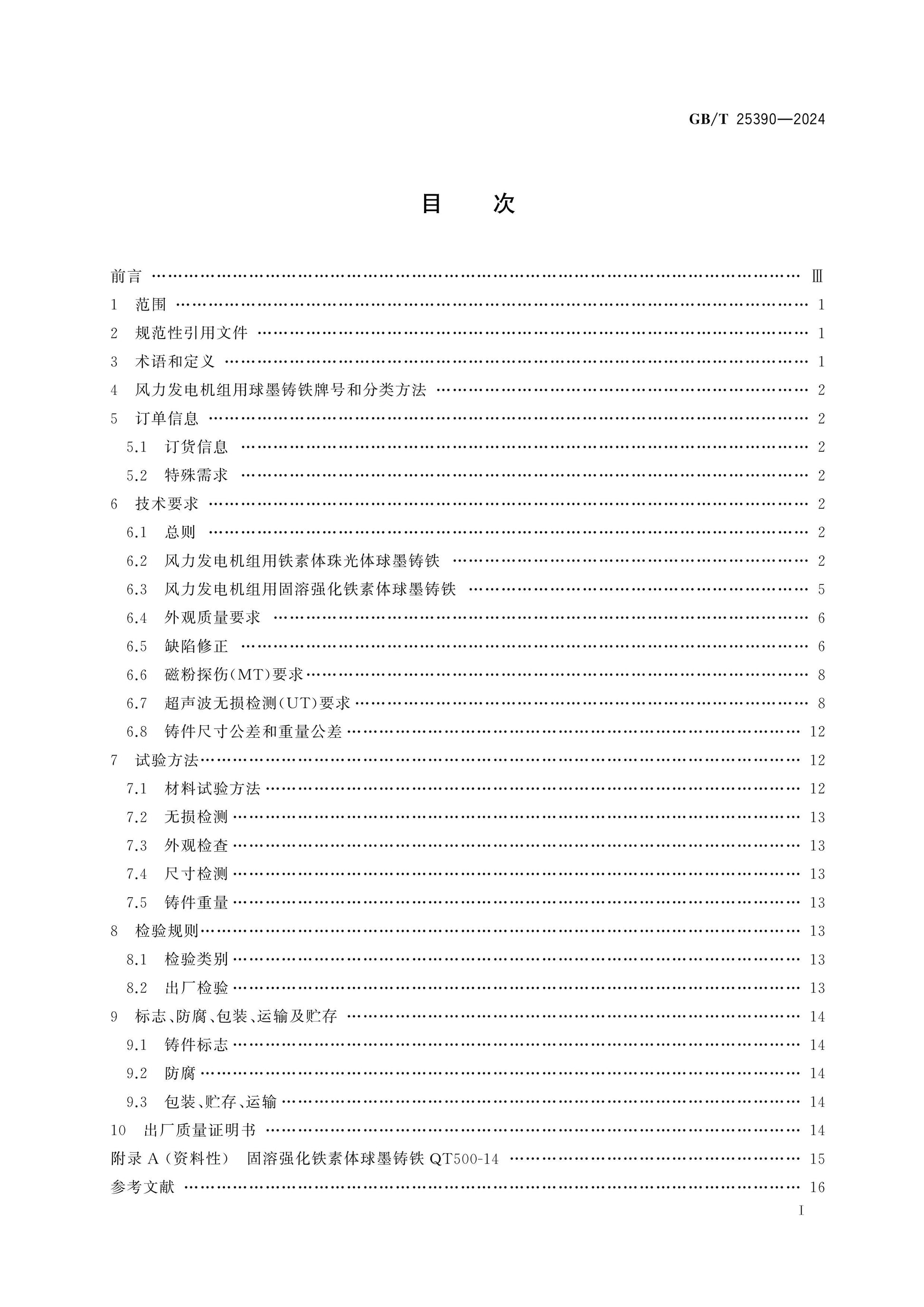 GB/T 25390—2024

目 次

前言 Ⅲ
1 范围 1
2 规范性引用文件 1
3 术语和定义 1
4 风力发电机组用球墨铸铁牌号和分类方法 2
5 订单信息 2
5.1 订货信息 2
5.2 特殊需求 2
6 技术要求 2
6.1 总则 2
6.2 风力发电机组用铁素体珠光体球墨铸铁 2
6.3 风力发电机组用固溶强化铁素体球墨铸铁 5
6.4 外观质量要求 6
6.5 缺陷修正 6
6.6 磁粉探伤(MT)要求 8
6.7 超声波无损检测(UT)要求 8
6.8 铸件尺寸公差和重量公差 12
7 试验方法 12
7.1 材料试验方法 12
7.2 无损检测 13
7.3 外观检查 13
7.4 尺寸检测 13
7.5 铸件重量 13
8 检验规则 13
8.1 检验类别 13
8.2 出厂检验 13
9 标志、防腐、包装、运输及贮存 14
9.1 铸件标志 14
9.2 防腐 14
9.3 包装、贮存、运输 14
10 出厂质量证明书 14
附录A(资料性) 固溶强化铁素体球墨铸铁QT500-14 15
参考文献 16

I